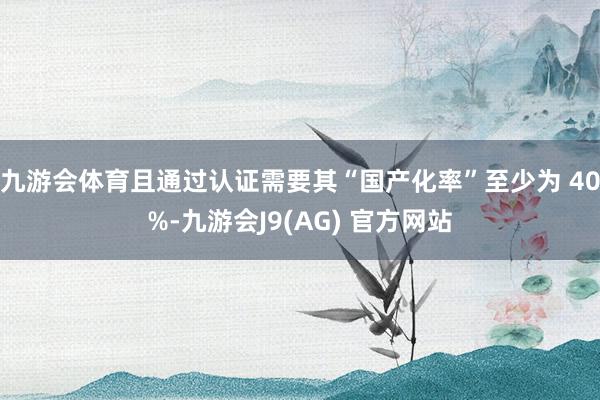 九游会体育且通过认证需要其“国产化率”至少为 40%-九游会J9(AG) 官方网站